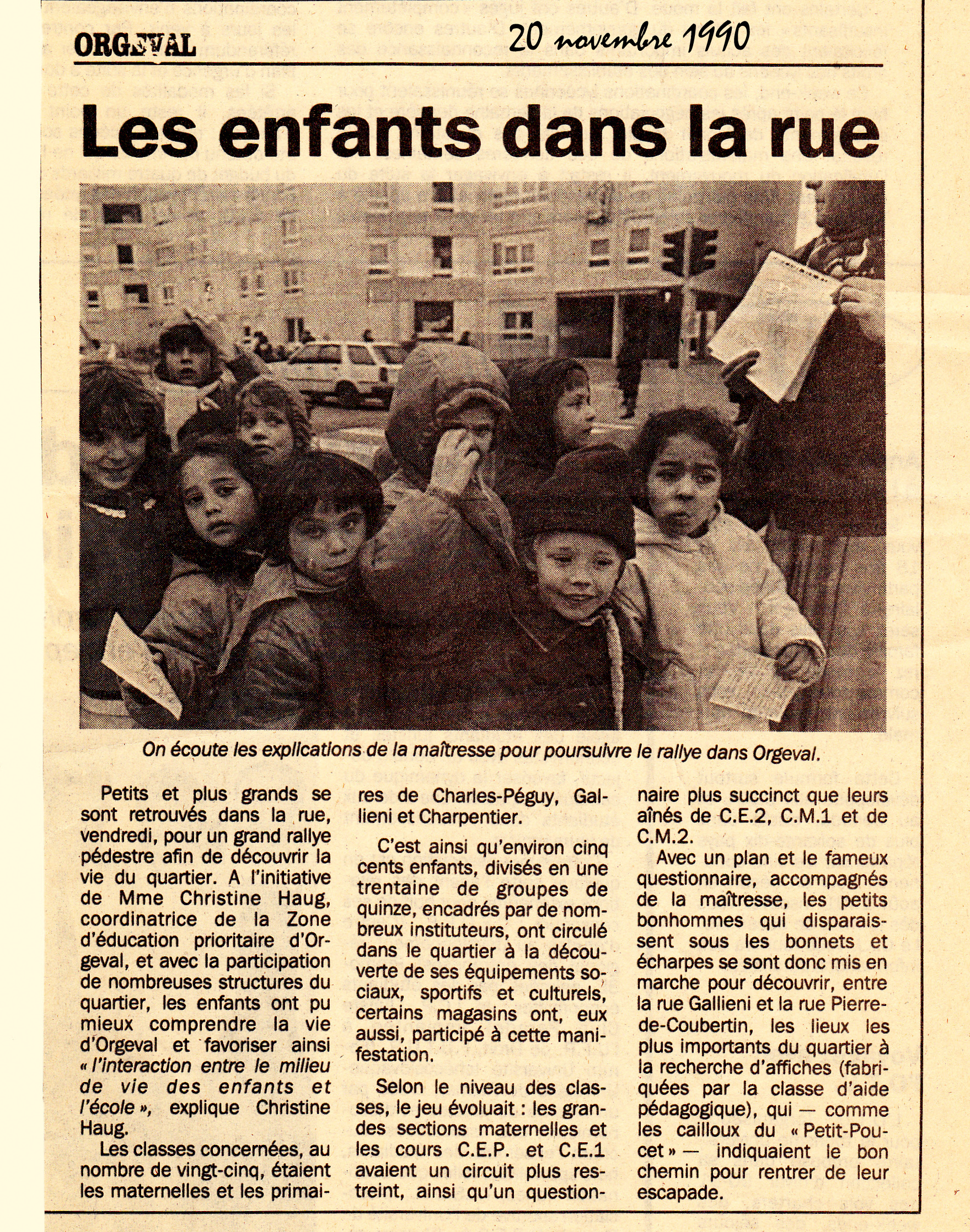 ORGEVAL

20 novembre 1990

Les enfants dans la rue

On écoute les explications de la maîtresse pour poursuivre le rallye dans Orgeval.

Petits et plus grands se sont retrouvés dans la rue, vendredi, pour un grand rallye pédestre afin de découvrir la vie du quartier. A l'initiative de Mme Christine Haug, coordinatrice de la Zone d'éducation prioritaire d'Orgeval, et avec la participation de nombreuses structures du quartier, les enfants ont pu mieux comprendre la vie d'Orgeval et favoriser ainsi « l'interaction entre le milieu de vie des enfants et l'école », explique Christine Haug.

Les classes concernées, au nombre de vingt-cinq, étaient les maternelles et les primaires de Charles-Péguy, Gallieni et Charpentier.

C'est ainsi qu'environ cinq cents enfants, divisés en une trentaine de groupes de quinze, encadrés par de nombreux instituteurs, ont circulé dans le quartier à la découverte de ses équipements sociaux, sportifs et culturels, certains magasins ont, eux aussi, participé à cette manifestation.

Selon le niveau des classes, le jeu évoluait : les grandes sections maternelles et les cours C.E.P. et C.E.1 avaient un circuit plus restreint, ainsi qu'un questionnaire plus succinct que leurs aînés de C.E.2, C.M.1 et de C.M.2.

Avec un plan et le fameux questionnaire, accompagnés de la maîtresse, les petits bonhommes qui disparaissent sous les bonnets et écharpes se sont donc mis en marche pour découvrir, entre la rue Gallieni et la rue Pierre-de-Coubertin, les lieux les plus importants du quartier à la recherche d'affiches (fabriquées par la classe d'aide pédagogique), qui — comme les cailloux du « Petit-Poucet » — indiquaient le bon chemin pour rentrer de leur escapade.